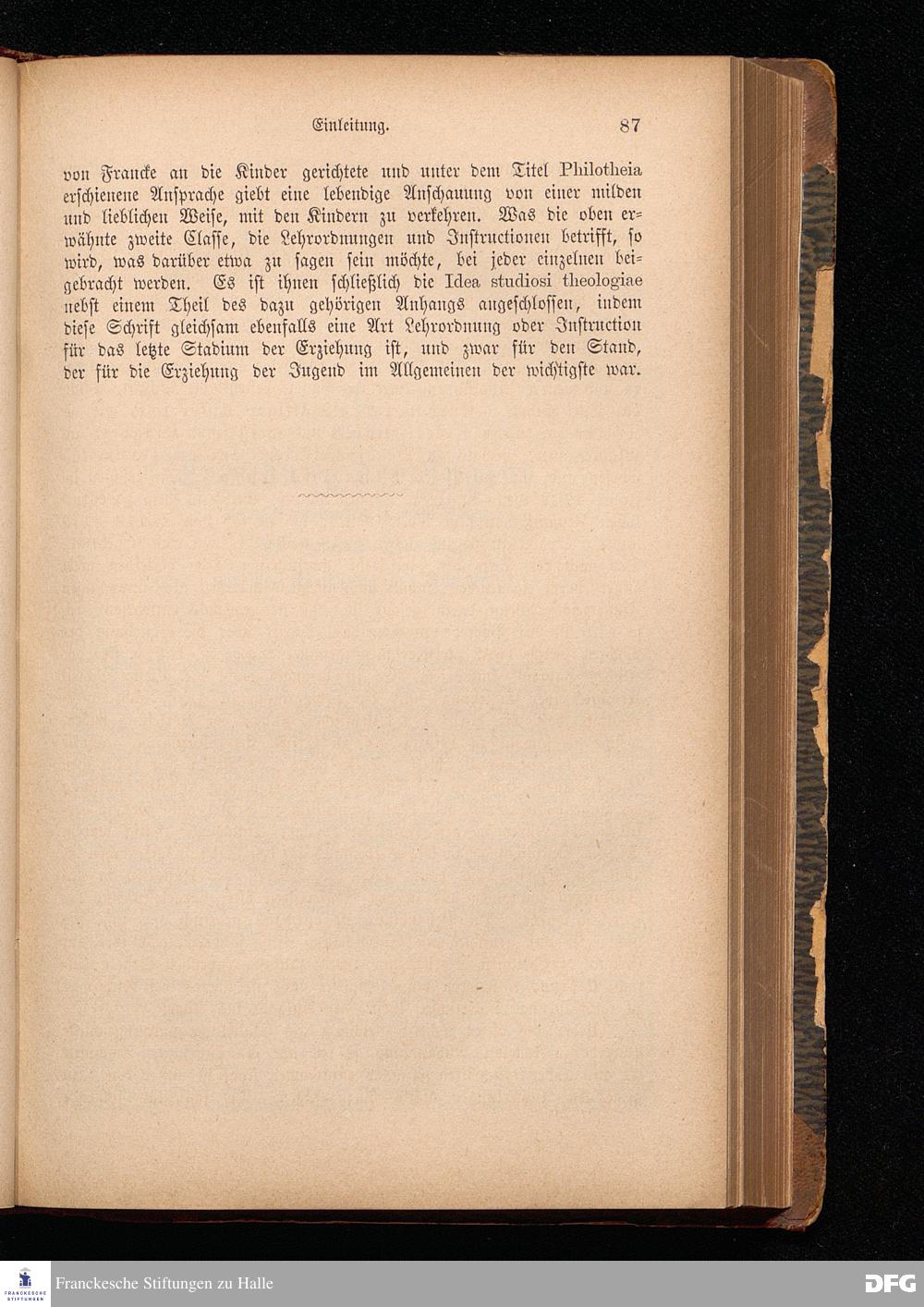 Einleitung. 87

von Francke an die Kinder gerichtete und unter dem Titel Philotheia erschienene Ansprache giebt eine lebendige Anschauung von einer milden und lieblichen Weise, mit den Kindern zu verkehren. Was die oben erwähnte zweite Classe, die Lehrordnungen und Instructionen betrifft, so wird, was darüber etwa zu sagen sein möchte, bei jeder einzelnen beigebracht werden. Es ist ihnen schließlich die Idea studiosi theologiae nebst einem Theil des dazu gehörigen Anhangs angeschlossen, indem diese Schrift gleichsam ebenfalls eine Art Lehrordnung oder Instruction für das letzte Stadium der Erziehung ist, und zwar für den Stand, der für die Erziehung der Jugend im Allgemeinen der wichtigste war.

FRANCKESCHE STIFTUNGEN

Franckesche Stiftungen zu Halle

DFG